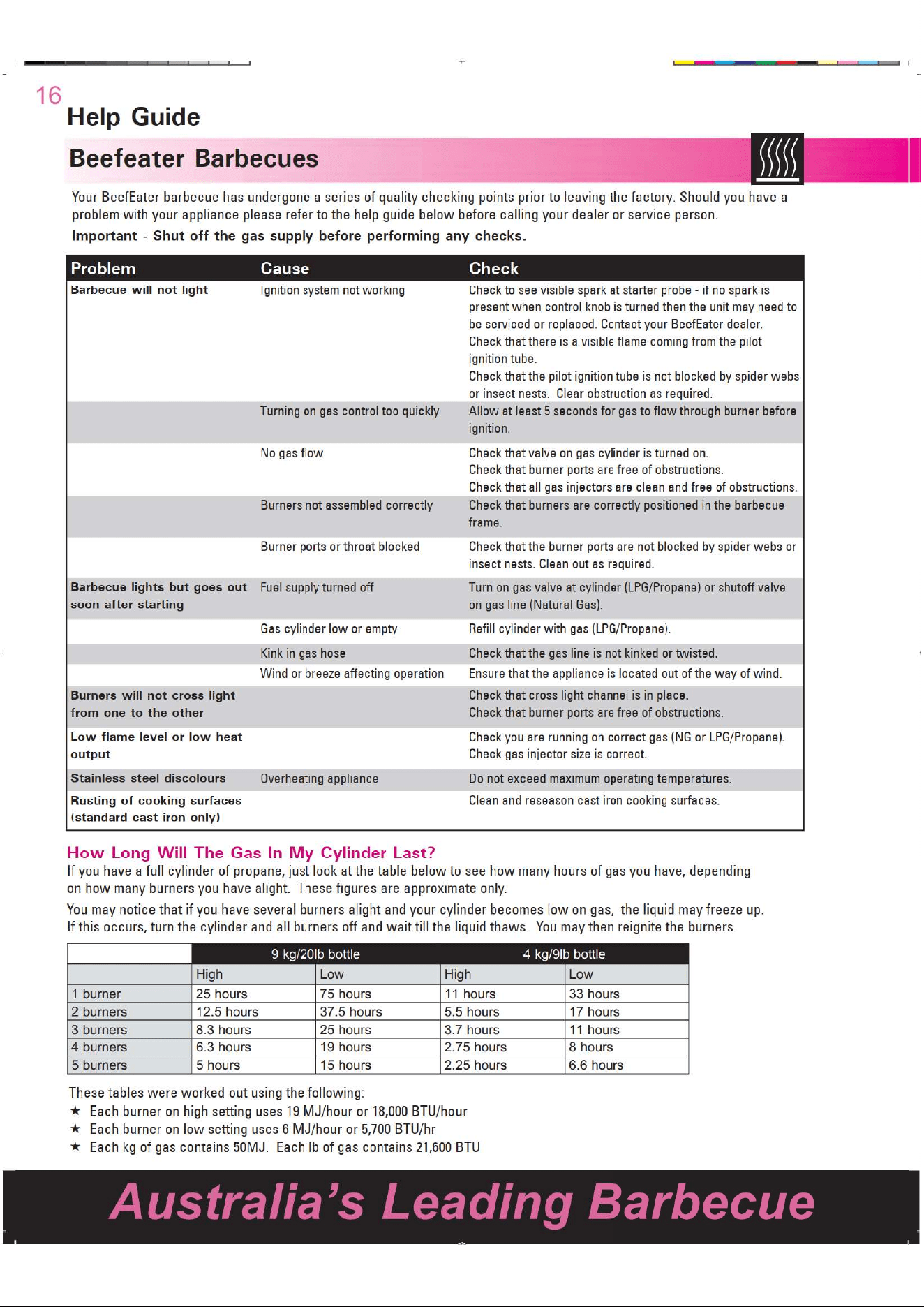 16

Help Guide

Beefeater Barbecues

Your BeefEater barbecue has undergone a series of quality checking points prior to leaving the factory. Should you have a problem with your appliance please refer to the help guide below before calling your dealer or service person.

Important - Shut off the gas supply before performing any checks.

| Problem | Cause | Check |
|---|---|---|
| Barbecue will not light | Ignition system not working | Check to see visible spark at starter probe - if no spark is present when control knob is turned then the unit may need to be serviced or replaced. Contact your BeefEater dealer. Check that there is a visible flame coming from the pilot ignition tube. Check that the pilot ignition tube is not blocked by spider webs or insect nests. Clear obstruction as required. |
| | Turning on gas control too quickly | Allow at least 5 seconds for gas to flow through burner before ignition. |
| | No gas flow | Check that valve on gas cylinder is turned on. Check that burner ports are free of obstructions. Check that all gas injectors are clean and free of obstructions. |
| | Burners not assembled correctly | Check that burners are correctly positioned in the barbecue frame. |
| | Burner ports or throat blocked | Check that the burner ports are not blocked by spider webs or insect nests. Clean out as required. |
| Barbecue lights but goes out soon after starting | Fuel supply turned off | Turn on gas valve at cylinder (LPG/Propane) or shutoff valve on gas line (Natural Gas). |
| | Gas cylinder low or empty | Refill cylinder with gas (LPG/Propane). |
| | Kink in gas hose | Check that the gas line is not kinked or twisted. |
| | Wind or breeze affecting operation | Ensure that the appliance is located out of the way of wind. |
| Burners will not cross light from one to the other | | Check that cross light channel is in place. Check that burner ports are free of obstructions. |
| Low flame level or low heat output | | Check you are running on correct gas (NG or LPG/Propane). Check gas injector size is correct. |
| Stainless steel discolours | Overheating appliance | Do not exceed maximum operating temperatures. |
| Rusting of cooking surfaces (standard cast iron only) | | Clean and reseason cast iron cooking surfaces. |

How Long Will The Gas In My Cylinder Last?
If you have a full cylinder of propane, just look at the table below to see how many hours of gas you have, depending on how many burners you have alight. These figures are approximate only.

You may notice that if you have several burners alight and your cylinder becomes low on gas, the liquid may freeze up. If this occurs, turn the cylinder and all burners off and wait till the liquid thaws. You may then reignite the burners.

| | 9 kg/20lb bottle | | 4 kg/9lb bottle | |
|---|---|---|---|---|
| | High | Low | High | Low |
| 1 burner | 25 hours | 75 hours | 11 hours | 33 hours |
| 2 burners | 12.5 hours | 37.5 hours | 5.5 hours | 17 hours |
| 3 burners | 8.3 hours | 25 hours | 3.7 hours | 11 hours |
| 4 burners | 6.3 hours | 19 hours | 2.75 hours | 8 hours |
| 5 burners | 5 hours | 15 hours | 2.25 hours | 6.6 hours |

These tables were worked out using the following:
★ Each burner on high setting uses 19 MJ/hour or 18,000 BTU/hour
★ Each burner on low setting uses 6 MJ/hour or 5,700 BTU/hr
★ Each kg of gas contains 50MJ. Each lb of gas contains 21,600 BTU

Australia's Leading Barbecue